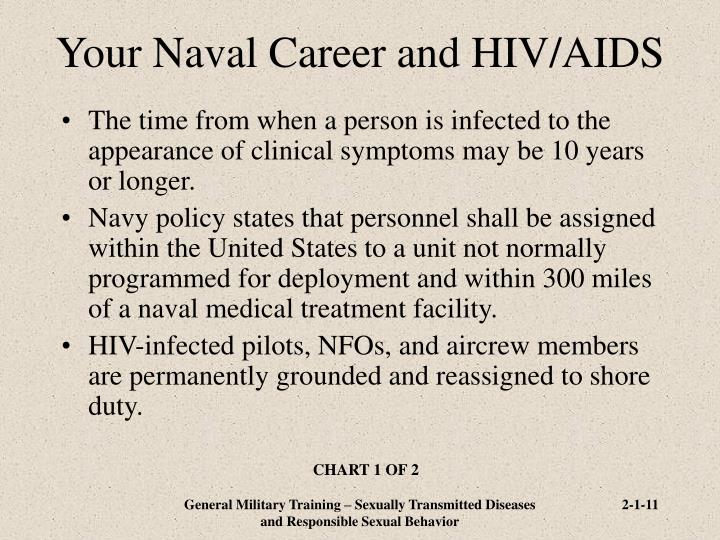 Your Naval Career and HIV/AIDS

• The time from when a person is infected to the appearance of clinical symptoms may be 10 years or longer.

• Navy policy states that personnel shall be assigned within the United States to a unit not normally programmed for deployment and within 300 miles of a naval medical treatment facility.

• HIV-infected pilots, NFOs, and aircrew members are permanently grounded and reassigned to shore duty.

CHART 1 OF 2

General Military Training – Sexually Transmitted Diseases and Responsible Sexual Behavior

2-1-11